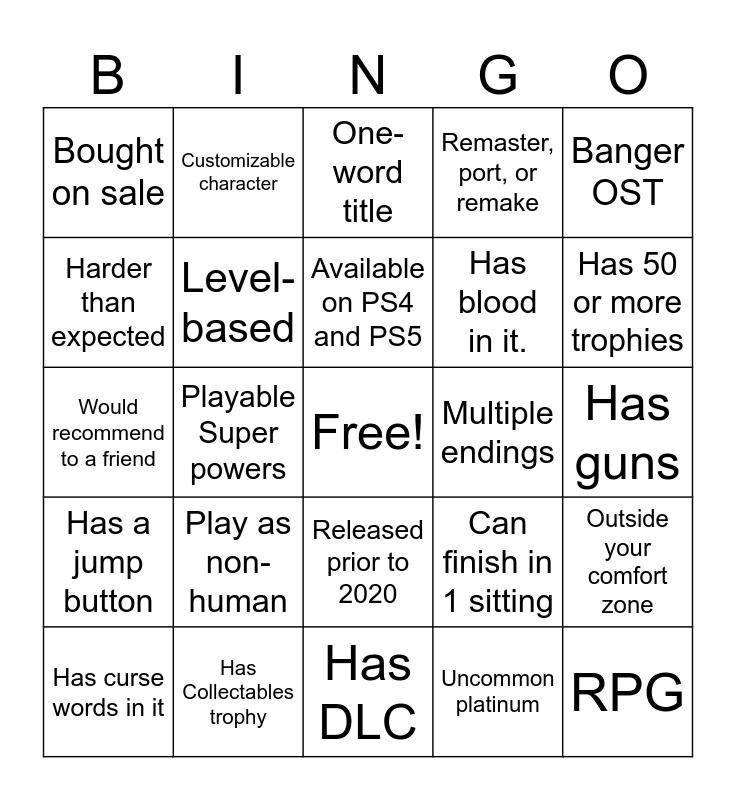 | B | I | N | G | O |
|---|---|---|---|---|
| Bought on sale | Customizable character | One-word title | Remaster, port, or remake | Banger OST |
| Harder than expected | Level-based | Available on PS4 and PS5 | Has blood in it. | Has 50 or more trophies |
| Would recommend to a friend | Playable Super powers | Free! | Multiple endings | Has guns |
| Has a jump button | Play as non-human | Released prior to 2020 | Can finish in 1 sitting | Outside your comfort zone |
| Has curse words in it | Has Collectables trophy | Has DLC | Uncommon platinum | RPG |